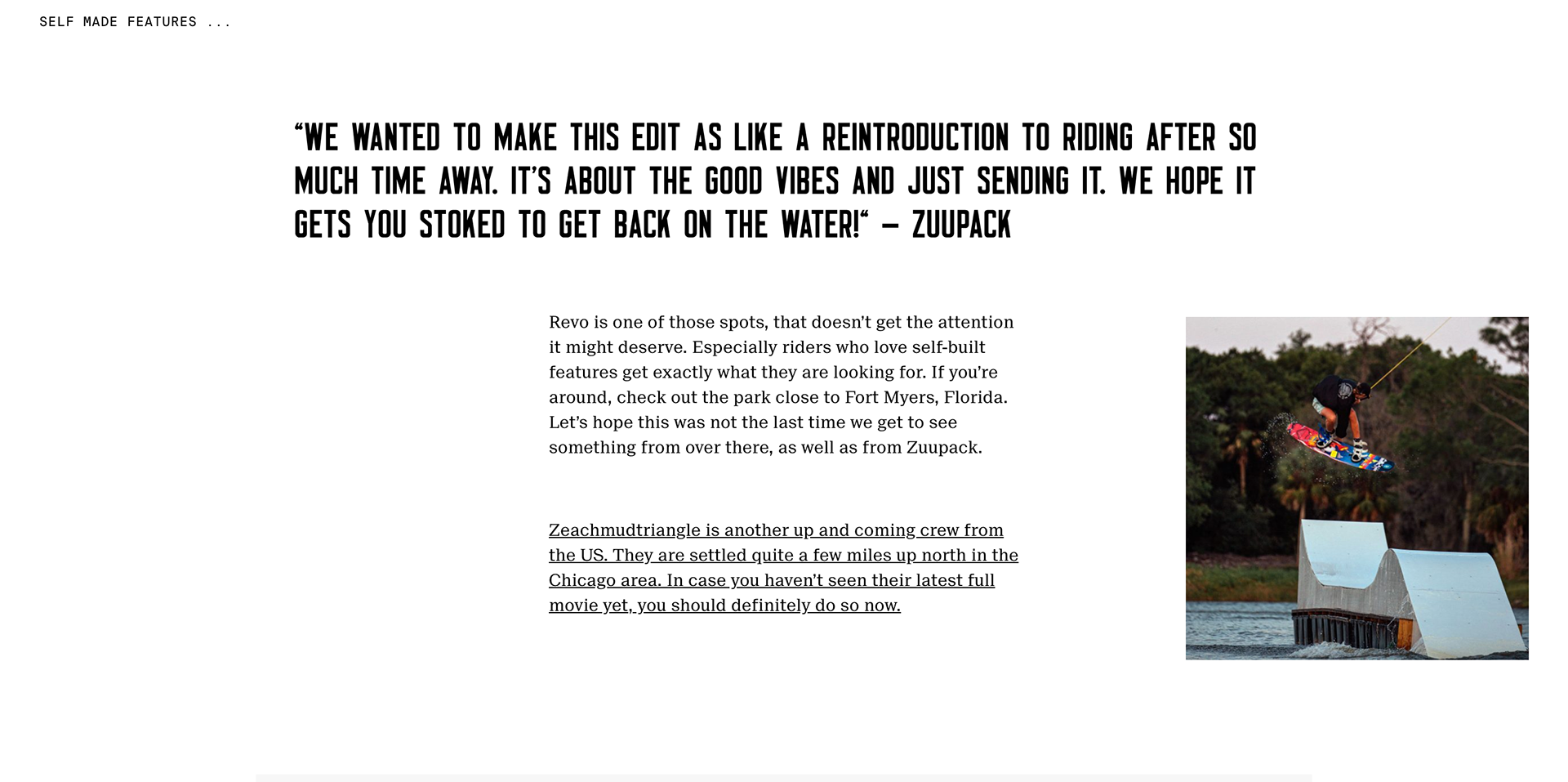 SELF MADE FEATURES ...

“WE WANTED TO MAKE THIS EDIT AS LIKE A REINTRODUCTION TO RIDING AFTER SO MUCH TIME AWAY. IT’S ABOUT THE GOOD VIBES AND JUST SENDING IT. WE HOPE IT GETS YOU STOKED TO GET BACK ON THE WATER!“ – ZUUPACK

Revo is one of those spots, that doesn’t get the attention it might deserve. Especially riders who love self-built features get exactly what they are looking for. If you’re around, check out the park close to Fort Myers, Florida. Let’s hope this was not the last time we get to see something from over there, as well as from Zuupack.

Zeachmudtriangle is another up and coming crew from the US. They are settled quite a few miles up north in the Chicago area. In case you haven’t seen their latest full movie yet, you should definitely do so now.